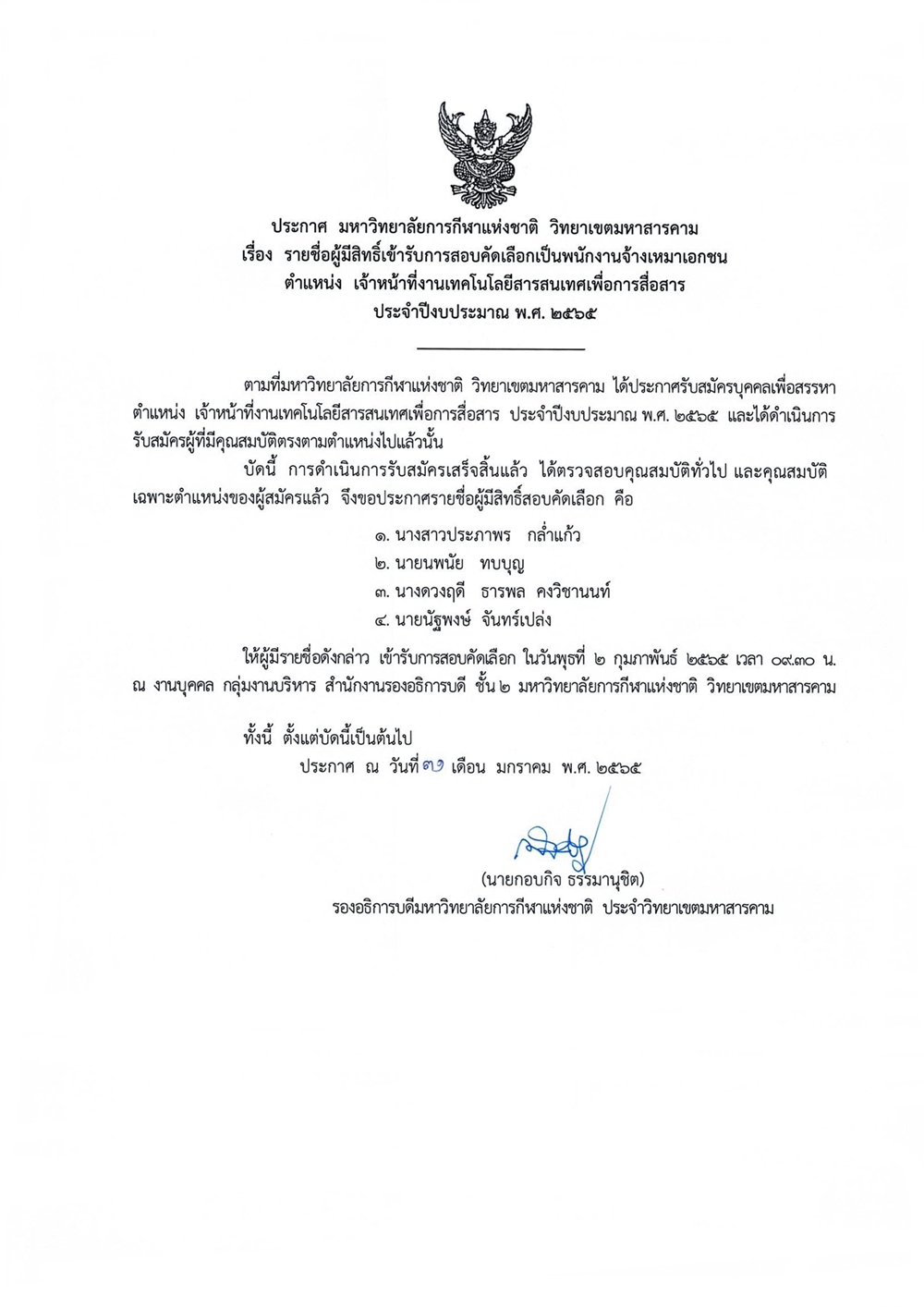 ประกาศ มหาวิทยาลัยการกีฬาแห่งชาติ วิทยาเขตมหาสารคาม
เรื่อง รายชื่อผู้มีสิทธิ์เข้ารับการสอบคัดเลือกเป็นพนักงานจ้างเหมาเอกชน
ตำแหน่ง เจ้าหน้าที่งานเทคโนโลยีสารสนเทศเพื่อการสื่อสาร
ประจำปีงบประมาณ พ.ศ. ๒๕๖๕

ตามที่มหาวิทยาลัยการกีฬาแห่งชาติ วิทยาเขตมหาสารคาม ได้ประกาศรับสมัครบุคคลเพื่อสรรหา ตำแหน่ง เจ้าหน้าที่งานเทคโนโลยีสารสนเทศเพื่อการสื่อสาร ประจำปีงบประมาณ พ.ศ. ๒๕๖๕ และได้ดำเนินการรับสมัครผู้ที่มีคุณสมบัติตรงตามตำแหน่งไปแล้วนั้น

บัดนี้ การดำเนินการรับสมัครเสร็จสิ้นแล้ว ได้ตรวจสอบคุณสมบัติทั่วไป และคุณสมบัติเฉพาะตำแหน่งของผู้สมัครแล้ว จึงขอประกาศรายชื่อผู้มีสิทธิ์สอบคัดเลือก คือ

๑. นางสาวประภาพร กล่ำแก้ว
๒. นายนพนัย ทบบุญ
๓. นางดวงฤดี ธารพล คงวิชานนท์
๔. นายนัฐพงษ์ จันทร์เปล่ง

ให้ผู้มีรายชื่อดังกล่าว เข้ารับการสอบคัดเลือก ในวันพุธที่ ๒ กุมภาพันธ์ ๒๕๖๕ เวลา ๐๙.๓๐ น. ณ งานบุคคล กลุ่มงานบริหาร สำนักงานรองอธิการบดี ชั้น ๒ มหาวิทยาลัยการกีฬาแห่งชาติ วิทยาเขตมหาสารคาม

ทั้งนี้ ตั้งแต่บัดนี้เป็นต้นไป
ประกาศ ณ วันที่ ๓๑ เดือน มกราคม พ.ศ. ๒๕๖๕

(นายกอบกิจ ธรรมานุชิต)
รองอธิการบดีมหาวิทยาลัยการกีฬาแห่งชาติ ประจำวิทยาเขตมหาสารคาม